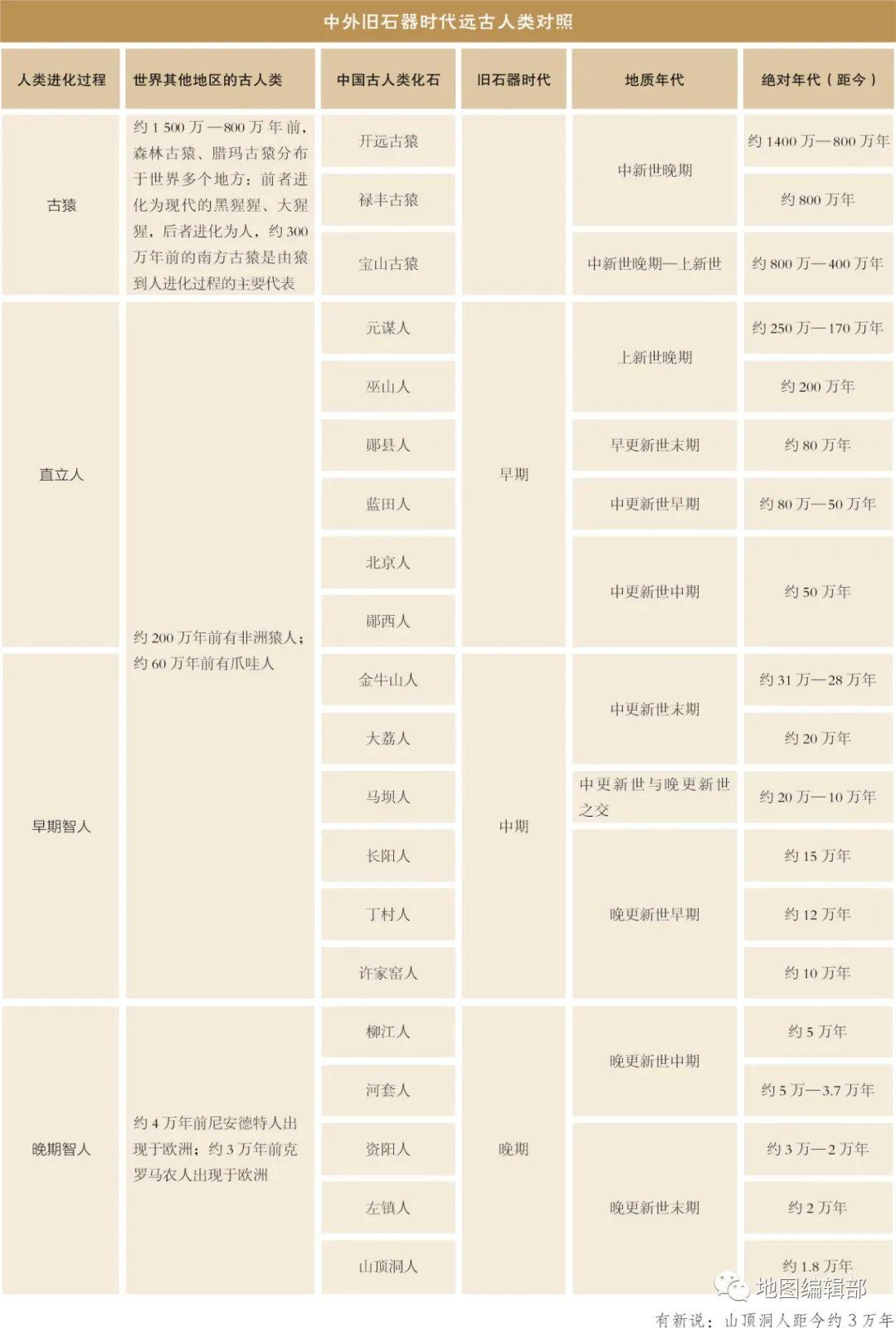 中外旧石器时代远古人类对照

| 人类进化过程 | 世界其他地区的古人类 | 中国古人类化石 | 旧石器时代 | 地质年代 | 绝对年代（距今） |
|---|---|---|---|---|---|
| 古猿 | 约 1 500 万—800 万年前，森林古猿、腊玛古猿分布于世界多个地方：前者进化为现代的黑猩猩、大猩猩，后者进化为人，约 300 万年前的南方古猿是由猿到人进化过程的主要代表 | 开远古猿 | | 中新世晚期 | 约 1400 万—800 万年 |
| | | 禄丰古猿 | | | 约 800 万年 |
| | | 宝山古猿 | | 中新世晚期—上新世 | 约 800 万—400 万年 |
| 直立人 | 约 200 万年前有非洲猿人；约 60 万年前有爪哇人 | 元谋人 | 早期 | 上新世晚期 | 约 250 万—170 万年 |
| | | 巫山人 | | | 约 200 万年 |
| | | 郧县人 | | 早更新世末期 | 约 80 万年 |
| | | 蓝田人 | | 中更新世早期 | 约 80 万—50 万年 |
| | | 北京人 | | 中更新世中期 | 约 50 万年 |
| | | 郧西人 | | | |
| 早期智人 | | 金牛山人 | 中期 | 中更新世末期 | 约 31 万—28 万年 |
| | | 大荔人 | | | 约 20 万年 |
| | | 马坝人 | | 中更新世与晚更新世之交 | 约 20 万—10 万年 |
| | | 长阳人 | | 晚更新世早期 | 约 15 万年 |
| | | 丁村人 | | | 约 12 万年 |
| | | 许家窑人 | | | 约 10 万年 |
| 晚期智人 | 约 4 万年前尼安德特人出现于欧洲；约 3 万年前克罗马农人出现于欧洲 | 柳江人 | 晚期 | 晚更新世中期 | 约 5 万年 |
| | | 河套人 | | | 约 5 万—3.7 万年 |
| | | 资阳人 | | 晚更新世末期 | 约 3 万—2 万年 |
| | | 左镇人 | | | 约 2 万年 |
| | | 山顶洞人 | | | 约 1.8 万年 |

地图编辑部

有新说：山顶洞人距今约 3 万年